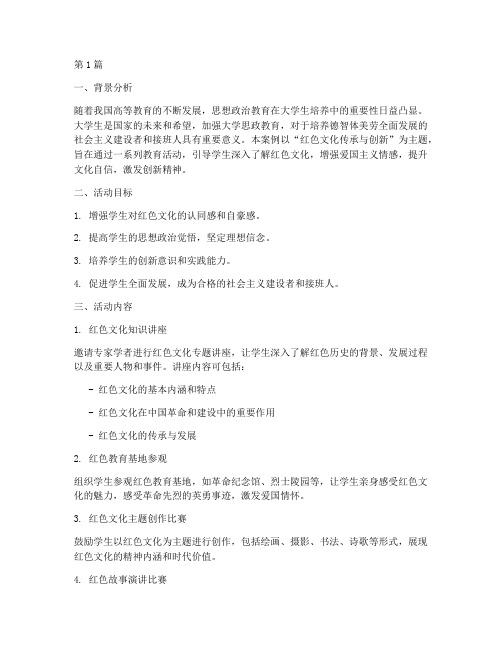 第1篇

一、背景分析

随着我国高等教育的不断发展，思想政治教育在大学生培养中的重要性日益凸显。大学生是国家的未来和希望，加强大学思政教育，对于培养德智体美劳全面发展的社会主义建设者和接班人具有重要意义。本案例以“红色文化传承与创新”为主题，旨在通过一系列教育活动，引导学生深入了解红色文化，增强爱国主义情感，提升文化自信，激发创新精神。

二、活动目标

1. 增强学生对红色文化的认同感和自豪感。

2. 提高学生的思想政治觉悟，坚定理想信念。

3. 培养学生的创新意识和实践能力。

4. 促进学生全面发展，成为合格的社会主义建设者和接班人。

三、活动内容

1. 红色文化知识讲座

邀请专家学者进行红色文化专题讲座，让学生深入了解红色历史的背景、发展过程以及重要人物和事件。讲座内容可包括：

- 红色文化的基本内涵和特点

- 红色文化在中国革命和建设中的重要作用

- 红色文化的传承与发展

2. 红色教育基地参观

组织学生参观红色教育基地，如革命纪念馆、烈士陵园等，让学生亲身感受红色文化的魅力，感受革命先烈的英勇事迹，激发爱国情怀。

3. 红色文化主题创作比赛

鼓励学生以红色文化为主题进行创作，包括绘画、摄影、书法、诗歌等形式，展现红色文化的精神内涵和时代价值。

4. 红色故事演讲比赛